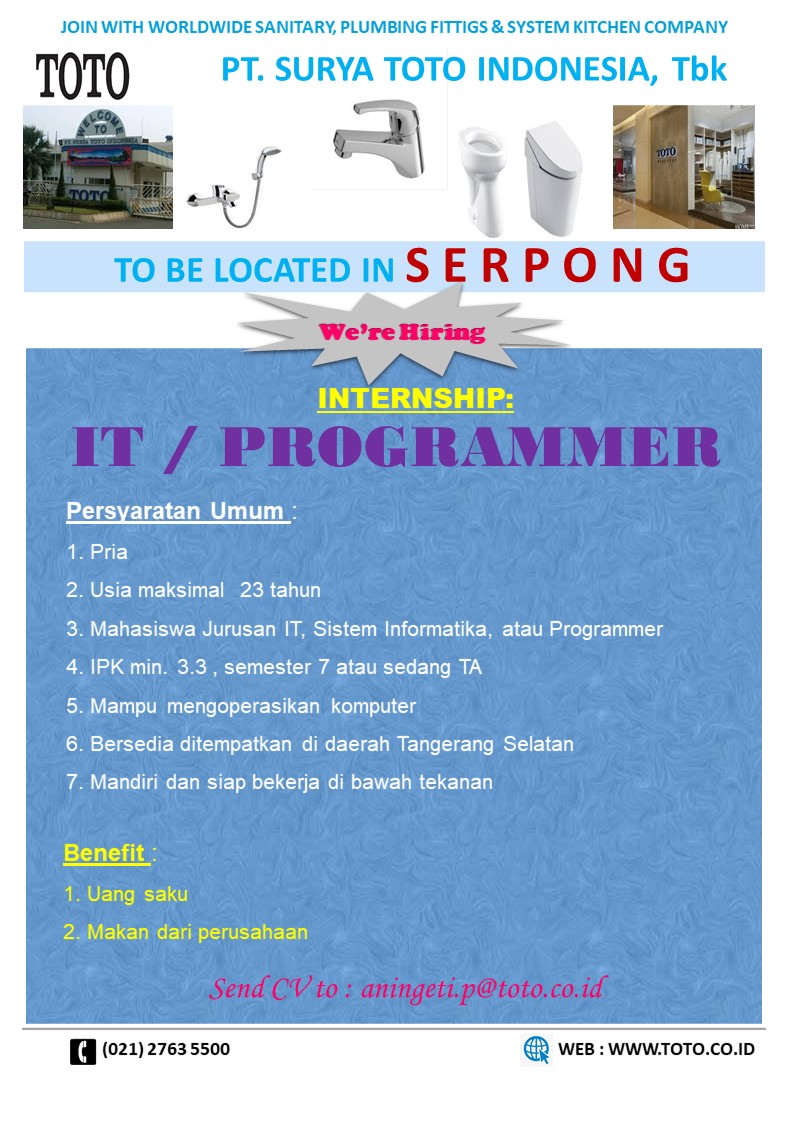 JOIN WITH WORLDWIDE SANITARY, PLUMBING FITTIGS & SYSTEM KITCHEN COMPANY

TOTO

PT. SURYA TOTO INDONESIA, Tbk

WELCOME TO

PT. SURYA TOTO INDONESIA

TOTO

TOTO

TO BE LOCATED IN S E R P O N G

We're Hiring

INTERNSHIP:

IT / PROGRAMMER

Persyaratan Umum :

1. Pria

2. Usia maksimal 23 tahun

3. Mahasiswa Jurusan IT, Sistem Informatika, atau Programmer

4. IPK min. 3.3 , semester 7 atau sedang TA

5. Mampu mengoperasikan komputer

6. Bersedia ditempatkan di daerah Tangerang Selatan

7. Mandiri dan siap bekerja di bawah tekanan

Benefit :

1. Uang saku

2. Makan dari perusahaan

Send CV to : aningeti.p@toto.co.id

(021) 2763 5500

WEB : WWW.TOTO.CO.ID